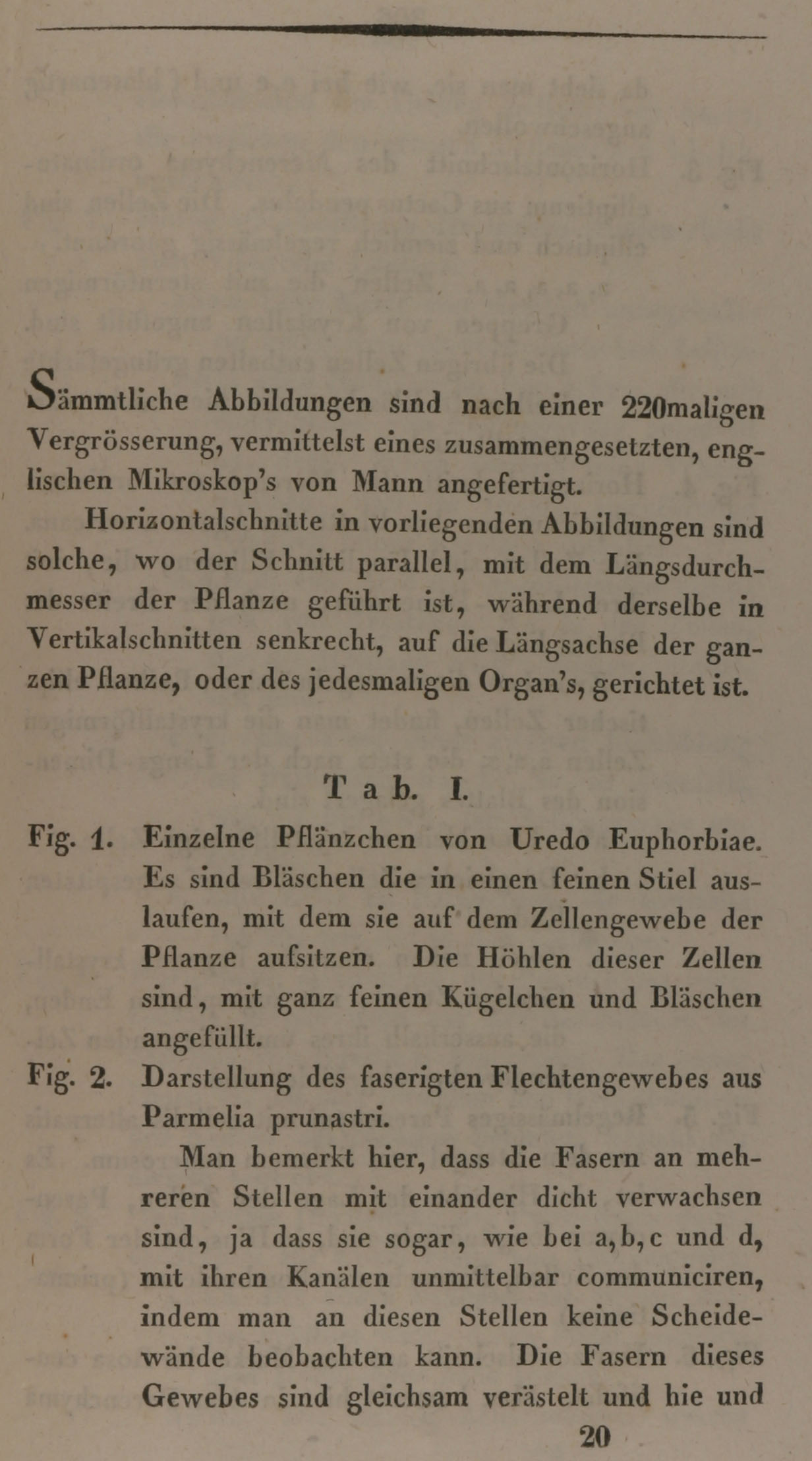 Sämmtliche Abbildungen sind nach einer 220maligen Vergrösserung, vermittelst eines zusammengesetzten, englischen Mikroskop's von Mann angefertigt.

Horizontalschnitte in vorliegenden Abbildungen sind solche, wo der Schnitt parallel, mit dem Längsdurchmesser der Pflanze geführt ist, während derselbe in Vertikalschnitten senkrecht, auf die Längsachse der ganzen Pflanze, oder des jedesmaligen Organ's, gerichtet ist.

Tab. I.

Fig. 1. Einzelne Pflänzchen von Uredo Euphorbiae. Es sind Bläschen die in einen feinen Stiel auslaufen, mit dem sie auf dem Zellengewebe der Pflanze aufsitzen. Die Höhlen dieser Zellen sind, mit ganz feinen Kügelchen und Bläschen angefüllt.

Fig. 2. Darstellung des faserigten Flechtengewebes aus Parmelia prunastri.

Man bemerkt hier, dass die Fasern an mehreren Stellen mit einander dicht verwachsen sind, ja dass sie sogar, wie bei a, b, c und d, mit ihren Kanälen unmittelbar communiciren, indem man an diesen Stellen keine Scheidewände beobachten kann. Die Fasern dieses Gewebes sind gleichsam verästelt und hie und

20